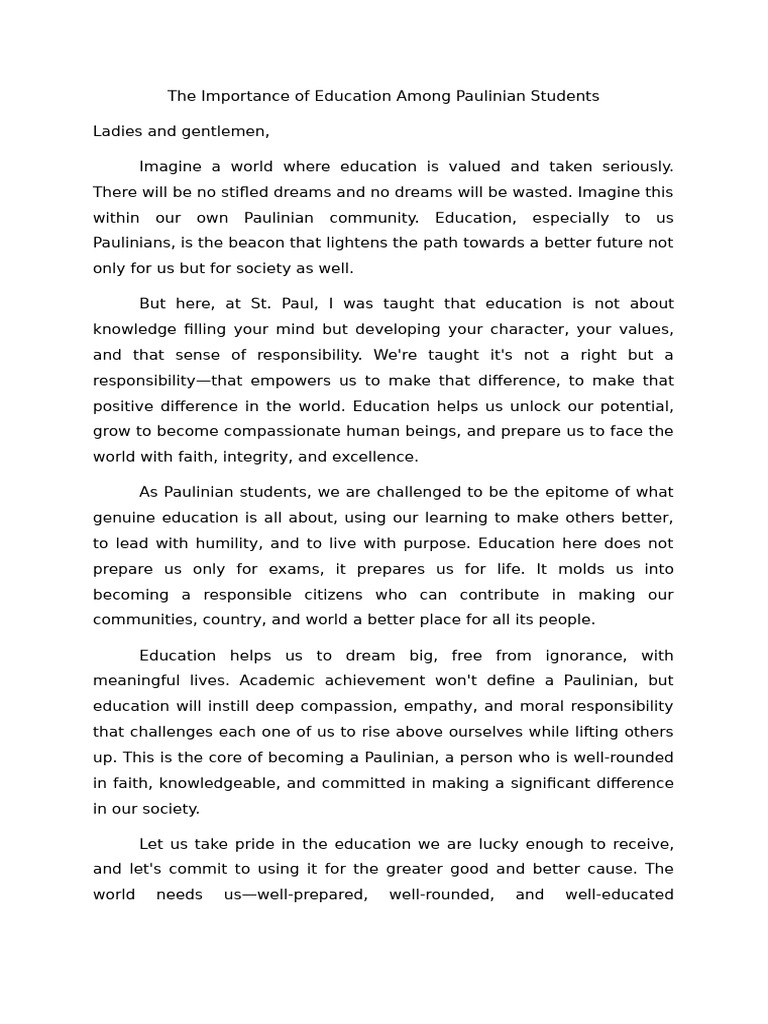 The Importance of Education Among Paulinian Students

Ladies and gentlemen,

Imagine a world where education is valued and taken seriously. There will be no stifled dreams and no dreams will be wasted. Imagine this within our own Paulinian community. Education, especially to us Paulinians, is the beacon that lightens the path towards a better future not only for us but for society as well.

But here, at St. Paul, I was taught that education is not about knowledge filling your mind but developing your character, your values, and that sense of responsibility. We're taught it's not a right but a responsibility—that empowers us to make that difference, to make that positive difference in the world. Education helps us unlock our potential, grow to become compassionate human beings, and prepare us to face the world with faith, integrity, and excellence.

As Paulinian students, we are challenged to be the epitome of what genuine education is all about, using our learning to make others better, to lead with humility, and to live with purpose. Education here does not prepare us only for exams, it prepares us for life. It molds us into becoming a responsible citizens who can contribute in making our communities, country, and world a better place for all its people.

Education helps us to dream big, free from ignorance, with meaningful lives. Academic achievement won't define a Paulinian, but education will instill deep compassion, empathy, and moral responsibility that challenges each one of us to rise above ourselves while lifting others up. This is the core of becoming a Paulinian, a person who is well-rounded in faith, knowledgeable, and committed in making a significant difference in our society.

Let us take pride in the education we are lucky enough to receive, and let's commit to using it for the greater good and better cause. The world needs us—well-prepared, well-rounded, and well-educated